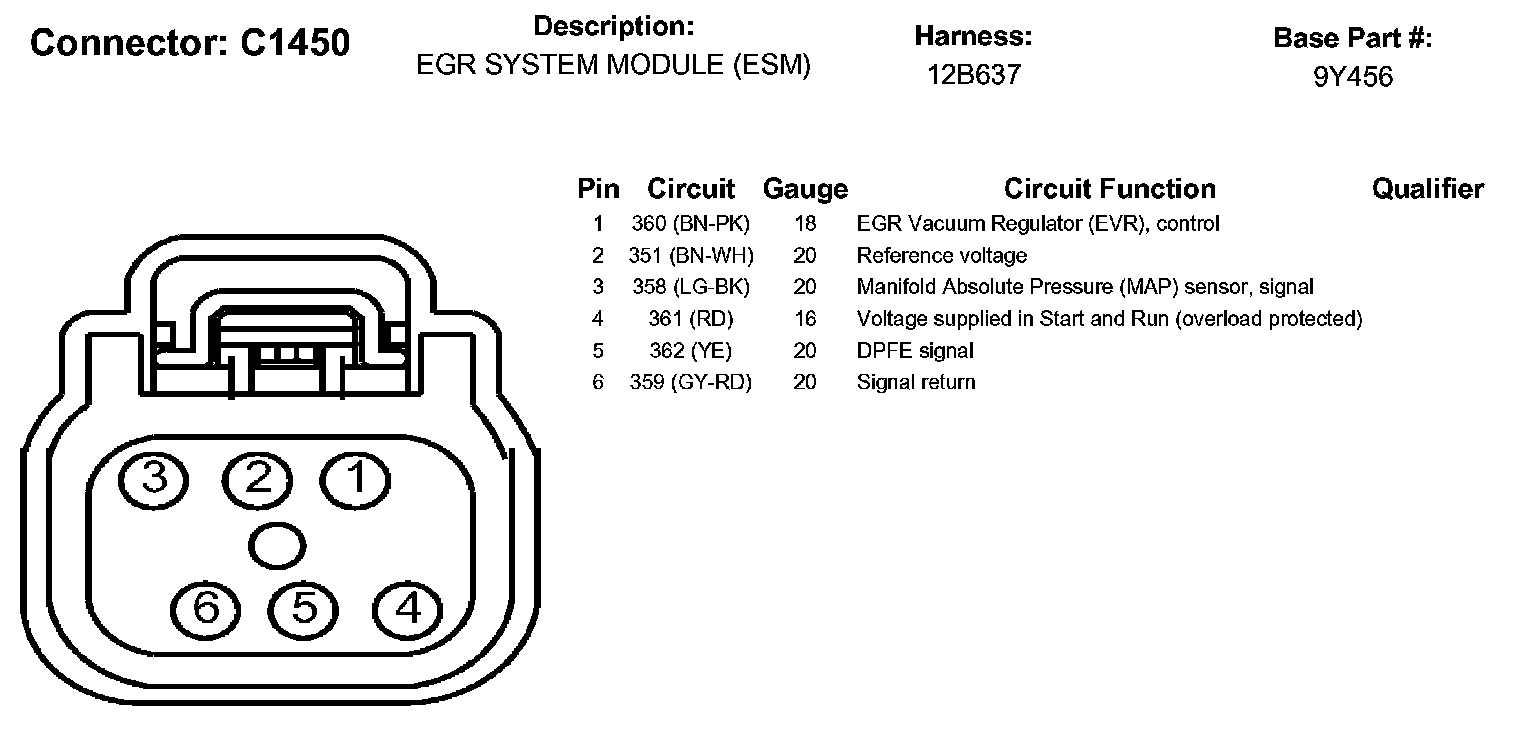 Connector: C1450

Description:
EGR SYSTEM MODULE (ESM)

Harness:
12B637

Base Part #:
9Y456

| Pin | Circuit | Gauge | Circuit Function | Qualifier |
|---|---|---|---|---|
| 1 | 360 (BN-PK) | 18 | EGR Vacuum Regulator (EVR), control | |
| 2 | 351 (BN-WH) | 20 | Reference voltage | |
| 3 | 358 (LG-BK) | 20 | Manifold Absolute Pressure (MAP) sensor, signal | |
| 4 | 361 (RD) | 16 | Voltage supplied in Start and Run (overload protected) | |
| 5 | 362 (YE) | 20 | DPFE signal | |
| 6 | 359 (GY-RD) | 20 | Signal return | |

3 2 1
6 5 4